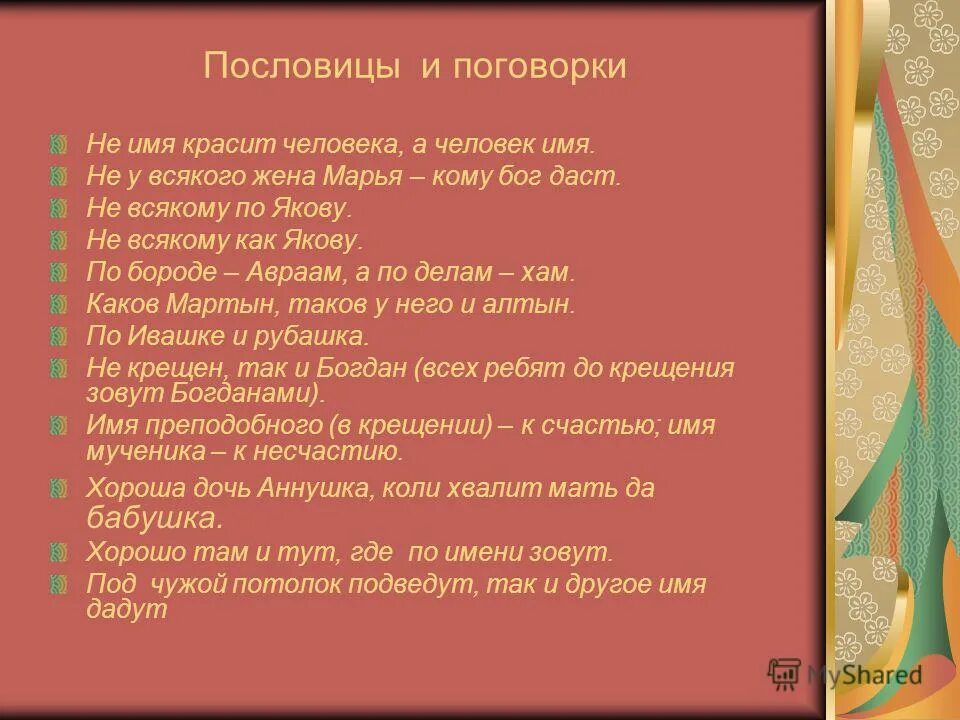 Пословицы и поговорки

Не имя красит человека, а человек имя.
Не у всякого жена Марья – кому бог даст.
Не всякому по Якову.
Не всякому как Якову.
По бороде – Авраам, а по делам – хам.
Каков Мартын, таков у него и алтын.
По Ивашке и рубашка.
Не крещен, так и Богдан (всех ребят до крещения зовут Богданами).
Имя преподобного (в крещении) – к счастью; имя мученика – к несчастию.
Хороша дочь Аннушка, коли хвалит мать да бабушка.
Хорошо там и тут, где по имени зовут.
Под чужой потолок подведут, так и другое имя дадут

MyShared